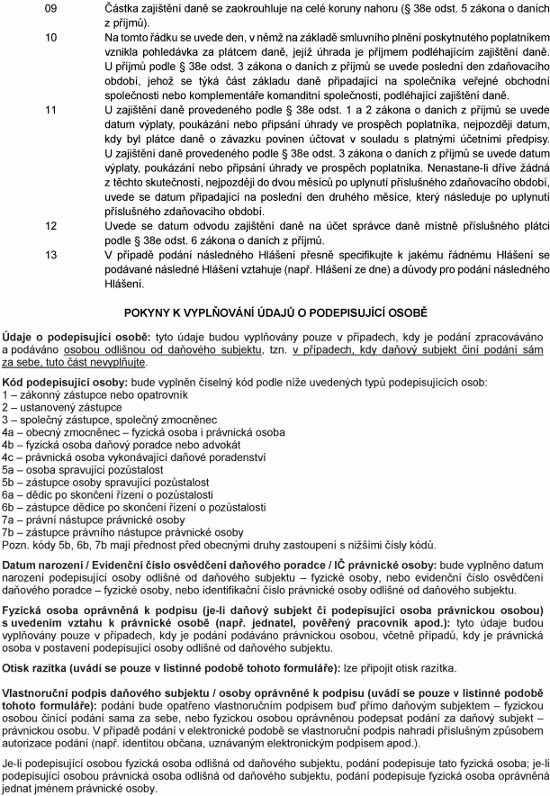 09 Částka zajištění daně se zaokrouhluje na celé koruny nahoru (§ 38e odst. 5 zákona o daních z příjmů).

10 Na tomto řádku se uvede den, v němž na základě smluvního plnění poskytnutého poplatníkem vznikla pohledávka za plátcem daně, jejíž úhrada je příjmem podléhajícím zajištění daně. U příjmů podle § 38e odst. 3 zákona o daních z příjmů se uvede poslední den zdaňovacího období, jehož se týká část základu daně připadající na společníka veřejné obchodní společnosti nebo komplementáře komanditní společnosti, podléhající zajištění daně.

11 U zajištění daně provedeného podle § 38e odst. 1 a 2 zákona o daních z příjmů se uvede datum výplaty, poukázání nebo připsání úhrady ve prospěch poplatníka, nejpozději datum, kdy byl plátce daně o závazku povinen účtovat v souladu s platnými účetními předpisy. U zajištění daně provedeného podle § 38e odst. 3 zákona o daních z příjmů se uvede datum výplaty, poukázání nebo připsání úhrady ve prospěch poplatníka. Nenastane-li dříve žádná z těchto skutečností, nejpozději do dvou měsíců po uplynutí příslušného zdaňovacího období, uvede se datum připadající na poslední den druhého měsíce, který následuje po uplynutí příslušného zdaňovacího období.

12 Uvede se datum odvodu zajištění daně na účet správce daně místně příslušného plátci podle § 38e odst. 6 zákona o daních z příjmů.

13 V případě podání následného Hlášení přesně specifikujte k jakému řádnému Hlášení se podávané následné Hlášení vztahuje (např. Hlášení ze dne) a důvody pro podání následného Hlášení.

POKYNY K VYPLŇOVÁNÍ ÚDAJŮ O PODEPISUJÍCÍ OSOBĚ

Údaje o podepisující osobě: tyto údaje budou vyplňovány pouze v případech, kdy je podání zpracováváno a podáváno osobou odlišnou od daňového subjektu, tzn. v případech, kdy daňový subjekt činí podání sám za sebe, tuto část nevyplňujte.

Kód podepisující osoby: bude vyplněn číselný kód podle níže uvedených typů podepisujících osob:
1 – zákonný zástupce nebo opatrovník
2 – ustanovený zástupce
3 – společný zástupce, společný zmocněnec
4a – obecný zmocněnec – fyzická osoba i právnická osoba
4b – fyzická osoba daňový poradce nebo advokát
4c – právnická osoba vykonávající daňové poradenství
5a – osoba spravující pozůstalost
5b – zástupce osoby spravující pozůstalost
6a – dědic po skončení řízení o pozůstalosti
6b – zástupce dědice po skončení řízení o pozůstalosti
7a – právní nástupce právnické osoby
7b – zástupce právního nástupce právnické osoby
Pozn. kódy 5b, 6b, 7b mají přednost před obecnými druhy zastoupení s nižšími čísly kódů.

Datum narození / Evidenční číslo osvědčení daňového poradce / IČ právnické osoby: bude vyplněno datum narození podepisující osoby odlišné od daňového subjektu – fyzické osoby, nebo evidenční číslo osvědčení daňového poradce – fyzické osoby, nebo identifikační číslo právnické osoby odlišné od daňového subjektu.

Fyzická osoba oprávněná k podpisu (je-li daňový subjekt či podepisující osoba právnickou osobou) s uvedením vztahu k právnické osobě (např. jednatel, pověřený pracovník apod.): tyto údaje budou vyplňovány pouze v případech, kdy je podání podáváno právnickou osobou, včetně případů, kdy je právnická osoba v postavení podepisující osoby odlišné od daňového subjektu.

Otisk razítka (uvádí se pouze v listinné podobě tohoto formuláře): lze připojit otisk razítka.

Vlastnoruční podpis daňového subjektu / osoby oprávněné k podpisu (uvádí se pouze v listinné podobě tohoto formuláře): podání bude opatřeno vlastnoručním podpisem buď přímo daňovým subjektem – fyzickou osobou činící podání sama za sebe, nebo fyzickou osobou oprávněnou podepsat podání za daňový subjekt – právnickou osobu. V případě podání v elektronické podobě se vlastnoruční podpis nahradí příslušným způsobem autorizace podání (např. identitou občana, uznávaným elektronickým podpisem apod.).

Je-li podepisující osobou fyzická osoba odlišná od daňového subjektu, podání podepisuje tato fyzická osoba; je-li podepisující osobou právnická osoba odlišná od daňového subjektu, podání podepisuje fyzická osoba oprávněná jednat jménem právnické osoby.